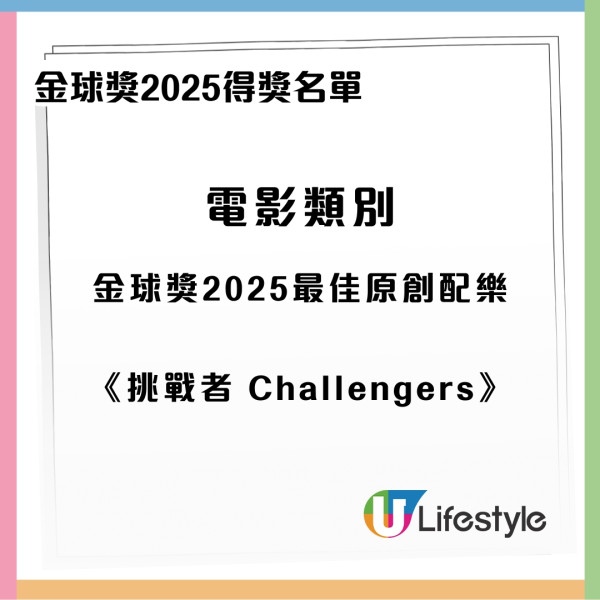 金球獎2025得獎名單

電影類別

金球獎2025最佳原創配樂

《挑戰者 Challengers》

U Lifestyle